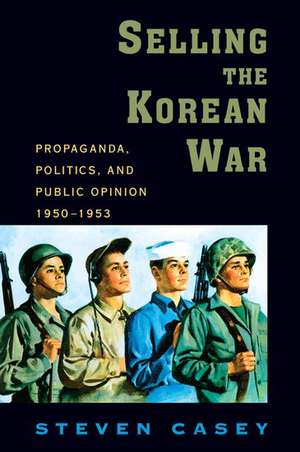 SELLING THE KOREAN WAR

PROPAGANDA, POLITICS, AND PUBLIC OPINION 1950–1953

STEVEN CASEY